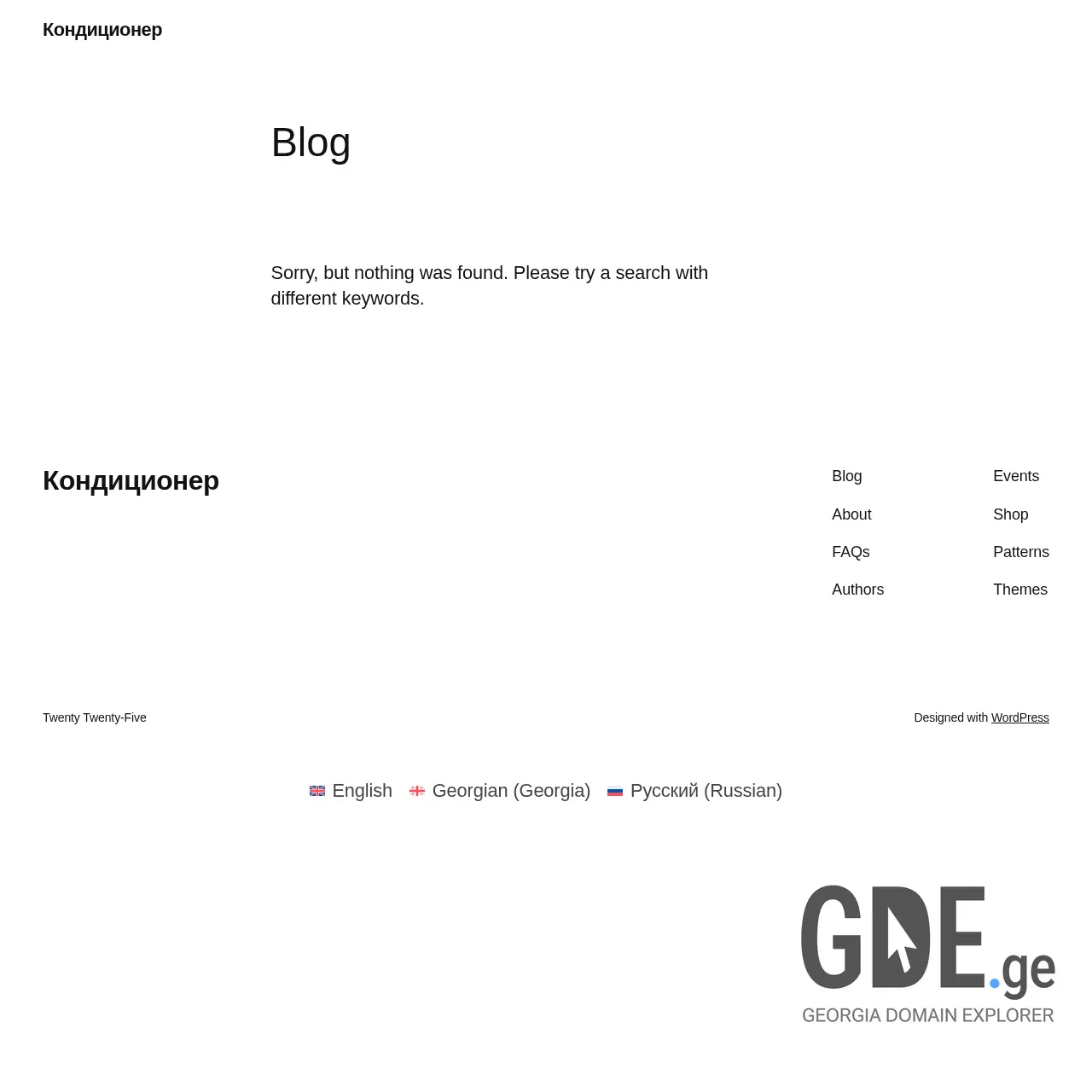 Кондиционер

Blog

Sorry, but nothing was found. Please try a search with different keywords.

Кондиционер

Blog
About
FAQs
Authors

Events
Shop
Patterns
Themes

Twenty Twenty-Five

Designed with WordPress

English Georgian (Georgia) Русский (Russian)

GDE.ge
GEORGIA DOMAIN EXPLORER